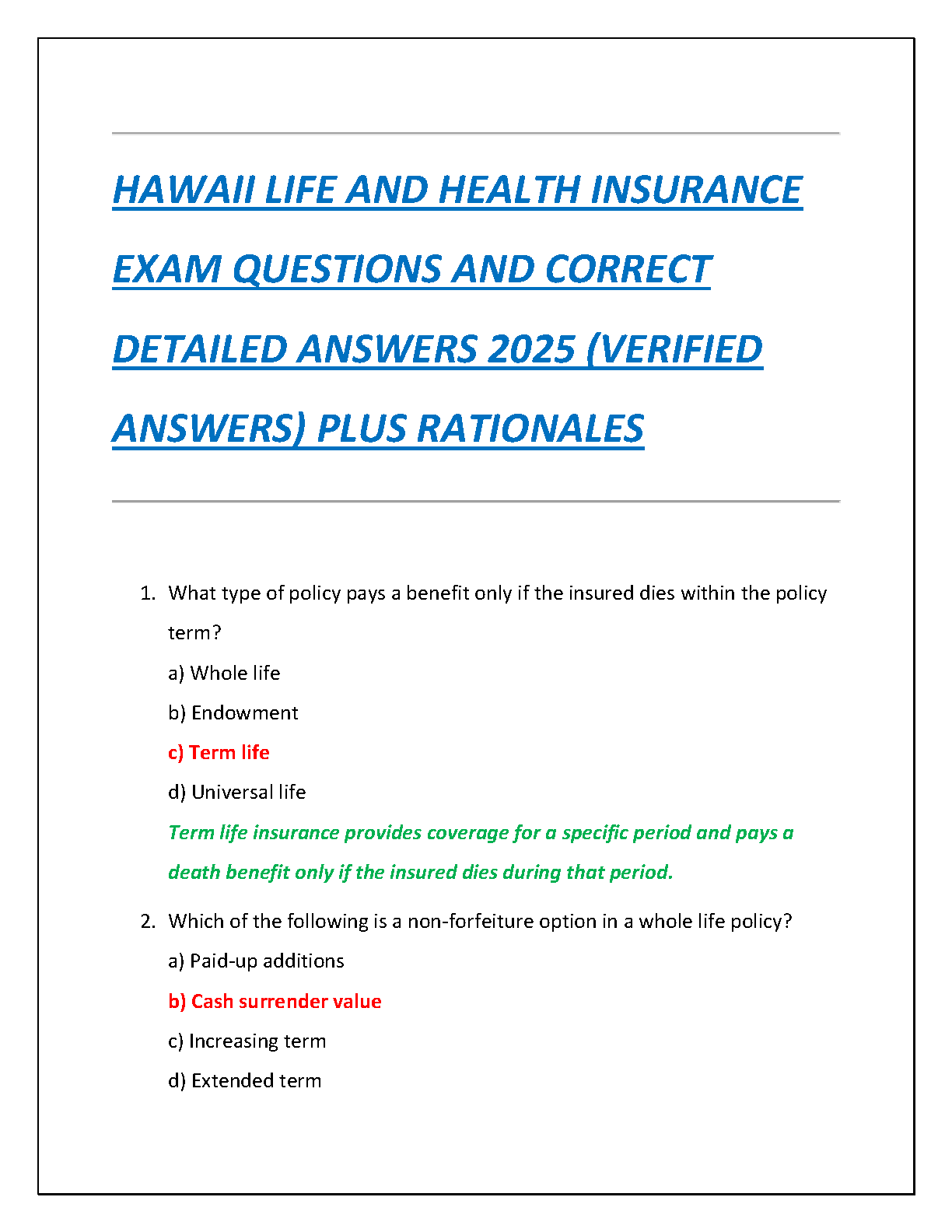 HAWAII LIFE AND HEALTH INSURANCE EXAM QUESTIONS AND CORRECT DETAILED ANSWERS 2025 (VERIFIED ANSWERS) PLUS RATIONALES

1. What type of policy pays a benefit only if the insured dies within the policy term?

a) Whole life

b) Endowment

c) Term life

d) Universal life

Term life insurance provides coverage for a specific period and pays a death benefit only if the insured dies during that period.

2. Which of the following is a non-forfeiture option in a whole life policy?

a) Paid-up additions

b) Cash surrender value

c) Increasing term

d) Extended term